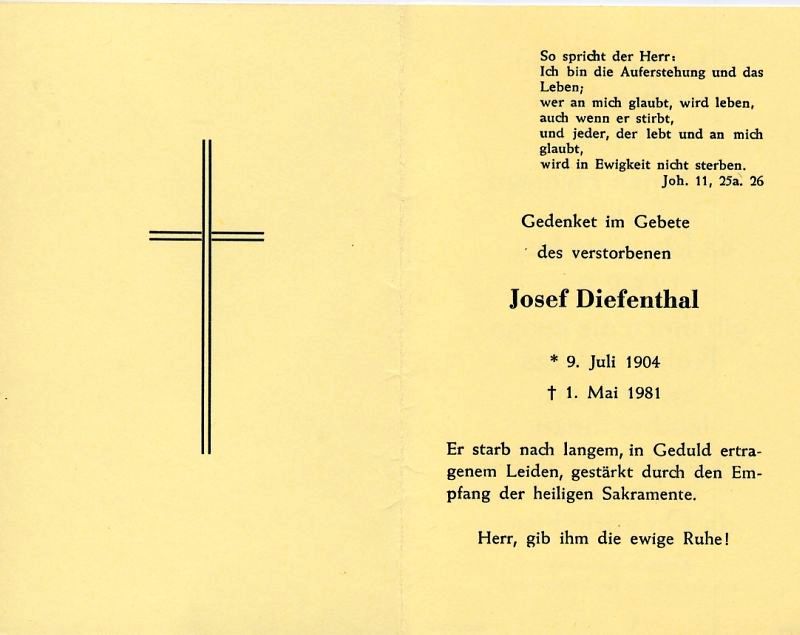 So spricht der Herr:
Ich bin die Auferstehung und das Leben;
wer an mich glaubt, wird leben,
auch wenn er stirbt,
und jeder, der lebt und an mich glaubt,
wird in Ewigkeit nicht sterben.
Joh. 11, 25a. 26

Gedenket im Gebete

des verstorbenen

Josef Diefenthal

* 9. Juli 1904

† 1. Mai 1981

Er starb nach langem, in Geduld ertragenem Leiden, gestärkt durch den Empfang der heiligen Sakramente.

Herr, gib ihm die ewige Ruhe!